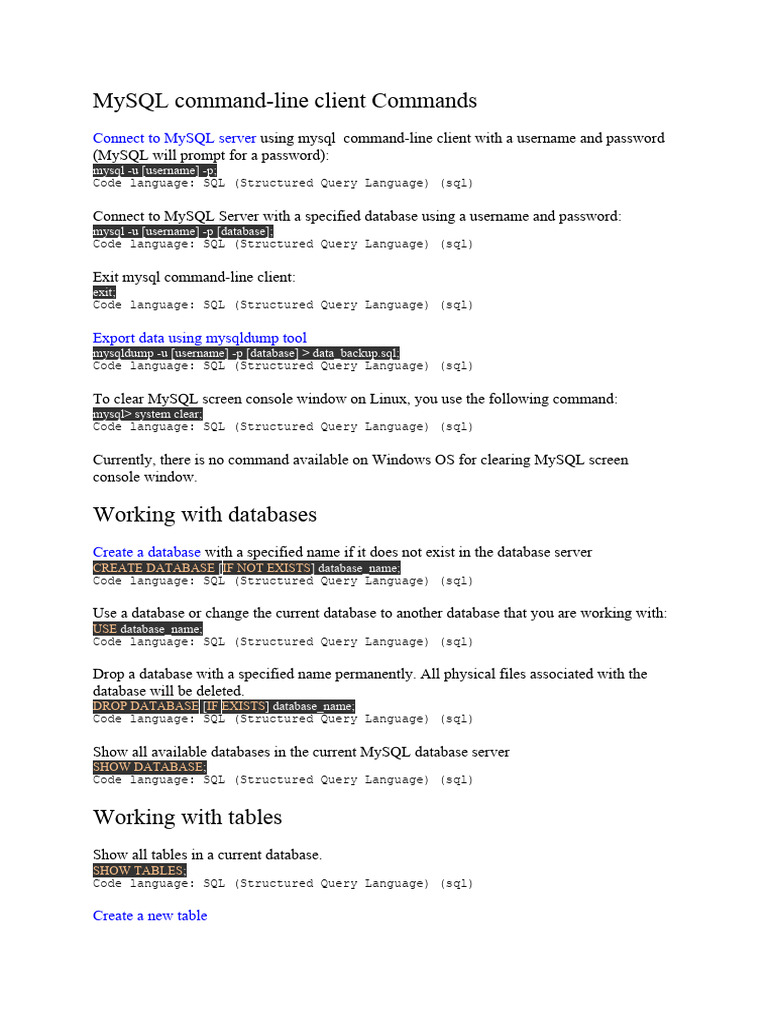 MySQL command-line client Commands

Connect to MySQL server using mysql command-line client with a username and password (MySQL will prompt for a password):
mysql -u [username] -p;
Code language: SQL (Structured Query Language) (sql)

Connect to MySQL Server with a specified database using a username and password:
mysql -u [username] -p [database];
Code language: SQL (Structured Query Language) (sql)

Exit mysql command-line client:
exit;
Code language: SQL (Structured Query Language) (sql)

Export data using mysqldump tool
mysqldump -u [username] -p [database] > data_backup.sql;
Code language: SQL (Structured Query Language) (sql)

To clear MySQL screen console window on Linux, you use the following command:
mysql> system clear;
Code language: SQL (Structured Query Language) (sql)

Currently, there is no command available on Windows OS for clearing MySQL screen console window.

Working with databases

Create a database with a specified name if it does not exist in the database server
CREATE DATABASE [IF NOT EXISTS] database_name;
Code language: SQL (Structured Query Language) (sql)

Use a database or change the current database to another database that you are working with:
USE database_name;
Code language: SQL (Structured Query Language) (sql)

Drop a database with a specified name permanently. All physical files associated with the database will be deleted.
DROP DATABASE [IF EXISTS] database_name;
Code language: SQL (Structured Query Language) (sql)

Show all available databases in the current MySQL database server
SHOW DATABASE;
Code language: SQL (Structured Query Language) (sql)

Working with tables

Show all tables in a current database.
SHOW TABLES;
Code language: SQL (Structured Query Language) (sql)

Create a new table